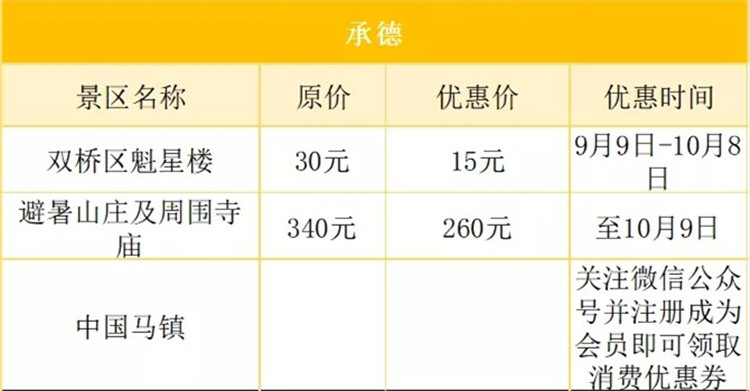 承德

| 景区名称 | 原价 | 优惠价 | 优惠时间 |
|---|---|---|---|
| 双桥区魁星楼 | 30元 | 15元 | 9月9日-10月8日 |
| 避暑山庄及周围寺庙 | 340元 | 260元 | 至10月9日 |
| 中国马镇 | | | 关注微信公众号并注册成为会员即可领取消费优惠券 |